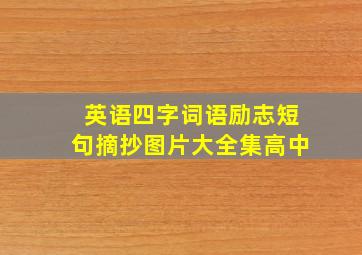 英语四字词语励志短句摘抄图片大全集高中